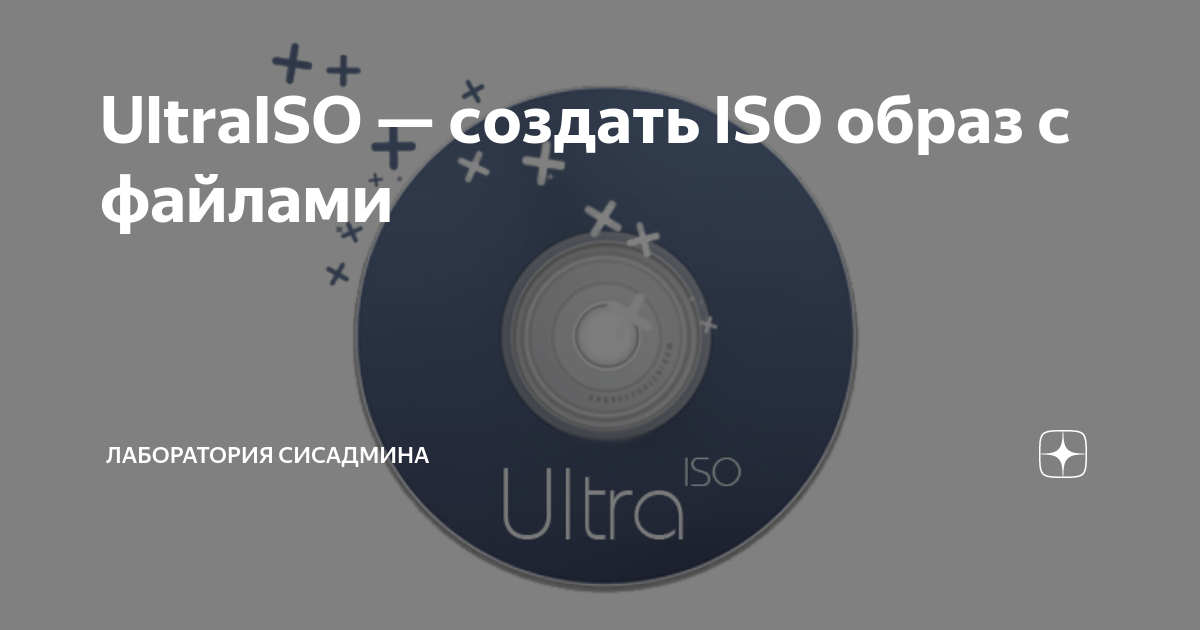 UltraISO — создать ISO образ с файлами

ЛАБОРАТОРИЯ СИСАДМИНА

Ultra ISO